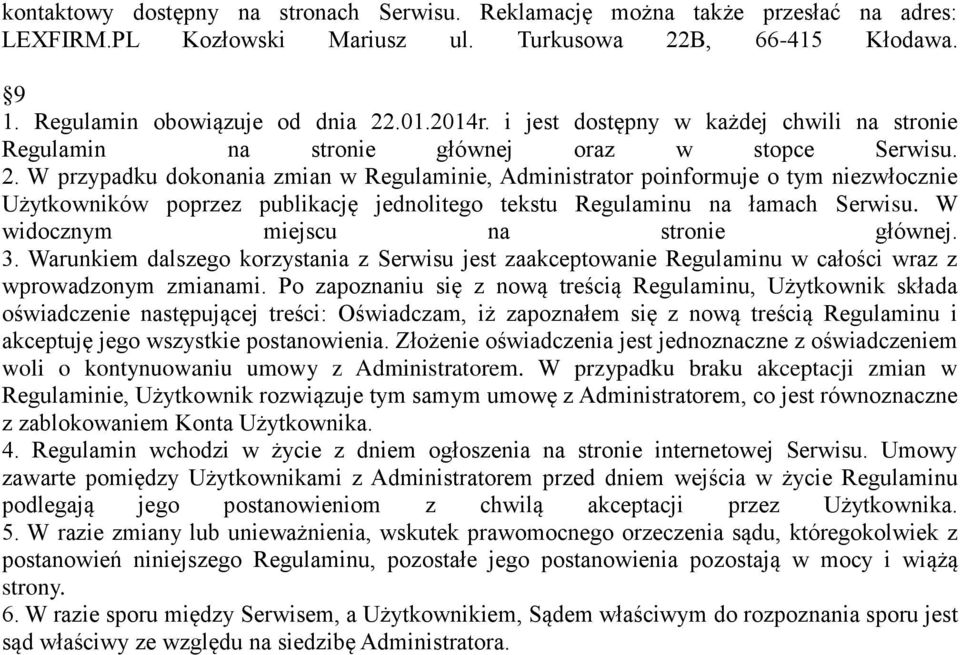 kontaktowy dostępny na stronach Serwisu. Reklamację można także przesłać na adres: LEXFIRM.PL Kozłowski Mariusz ul. Turkusowa 22B, 66-415 Kłodawa.

§9
1. Regulamin obowiązuje od dnia 22.01.2014r. i jest dostępny w każdej chwili na stronie Regulamin na stronie głównej oraz w stopce Serwisu.
2. W przypadku dokonania zmian w Regulaminie, Administrator poinformuje o tym niezwłocznie Użytkowników poprzez publikację jednolitego tekstu Regulaminu na łamach Serwisu. W widocznym miejscu na stronie głównej.
3. Warunkiem dalszego korzystania z Serwisu jest zaakceptowanie Regulaminu w całości wraz z wprowadzonym zmianami. Po zapoznaniu się z nową treścią Regulaminu, Użytkownik składa oświadczenie następującej treści: Oświadczam, iż zapoznałem się z nową treścią Regulaminu i akceptuję jego wszystkie postanowienia. Złożenie oświadczenia jest jednoznaczne z oświadczeniem woli o kontynuowaniu umowy z Administratorem. W przypadku braku akceptacji zmian w Regulaminie, Użytkownik rozwiązuje tym samym umowę z Administratorem, co jest równoznaczne z zablokowaniem Konta Użytkownika.
4. Regulamin wchodzi w życie z dniem ogłoszenia na stronie internetowej Serwisu. Umowy zawarte pomiędzy Użytkownikami z Administratorem przed dniem wejścia w życie Regulaminu podlegają jego postanowieniom z chwilą akceptacji przez Użytkownika.
5. W razie zmiany lub unieważnienia, wskutek prawomocnego orzeczenia sądu, któregokolwiek z postanowień niniejszego Regulaminu, pozostałe jego postanowienia pozostają w mocy i wiążą strony.
6. W razie sporu między Serwisem, a Użytkownikiem, Sądem właściwym do rozpoznania sporu jest sąd właściwy ze względu na siedzibę Administratora.